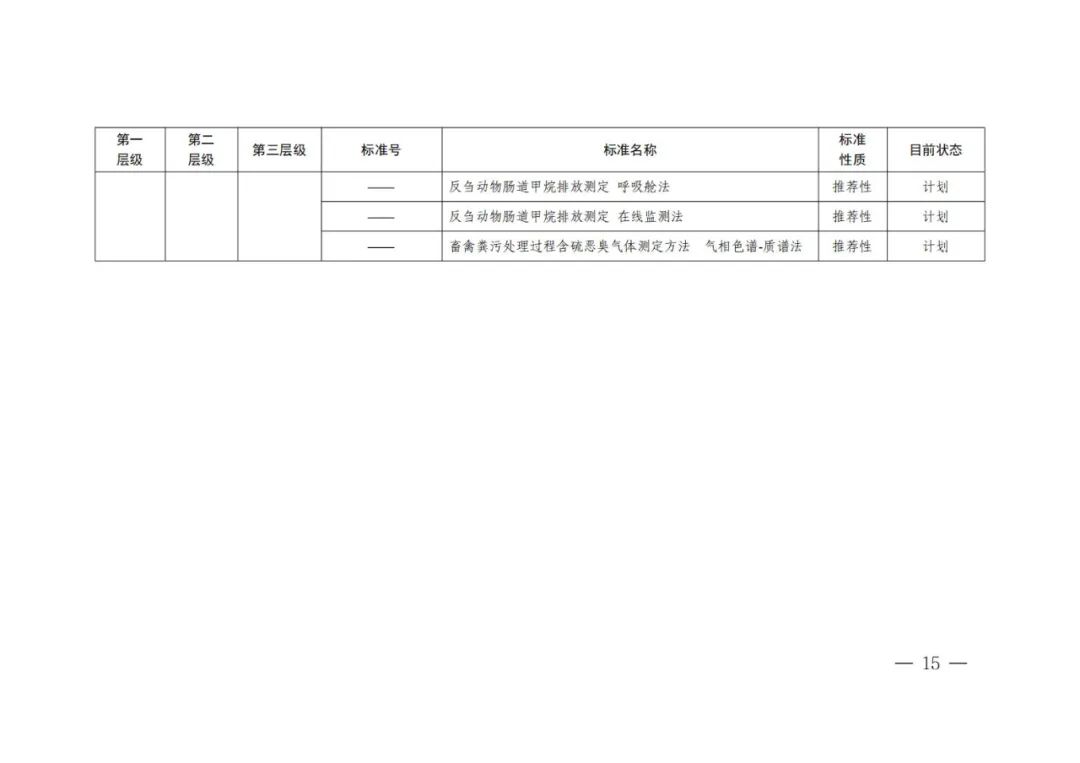 | 第一层级 | 第二层级 | 第三层级 | 标准号 | 标准名称 | 标准性质 | 目前状态 |
|---|---|---|---|---|---|---|
|  |  |  | —— | 反刍动物肠道甲烷排放测定 呼吸舱法 | 推荐性 | 计划 |
|  |  |  | —— | 反刍动物肠道甲烷排放测定 在线监测法 | 推荐性 | 计划 |
|  |  |  | —— | 畜禽粪污处理过程含硫恶臭气体测定方法 气相色谱-质谱法 | 推荐性 | 计划 |

— 15 —